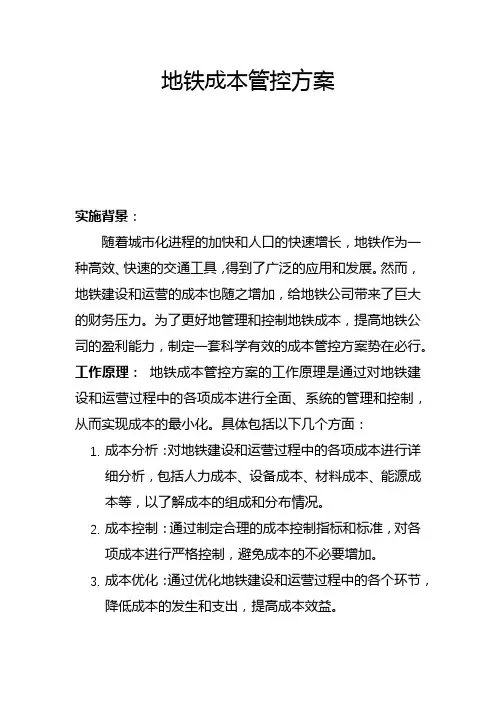 地铁成本管控方案

实施背景：

随着城市化进程的加快和人口的快速增长，地铁作为一种高效、快速的交通工具，得到了广泛的应用和发展。然而，地铁建设和运营的成本也随之增加，给地铁公司带来了巨大的财务压力。为了更好地管理和控制地铁成本，提高地铁公司的盈利能力，制定一套科学有效的成本管控方案势在必行。

工作原理： 地铁成本管控方案的工作原理是通过对地铁建设和运营过程中的各项成本进行全面、系统的管理和控制，从而实现成本的最小化。具体包括以下几个方面：

1. 成本分析：对地铁建设和运营过程中的各项成本进行详细分析，包括人力成本、设备成本、材料成本、能源成本等，以了解成本的组成和分布情况。
2. 成本控制：通过制定合理的成本控制指标和标准，对各项成本进行严格控制，避免成本的不必要增加。
3. 成本优化：通过优化地铁建设和运营过程中的各个环节，降低成本的发生和支出，提高成本效益。